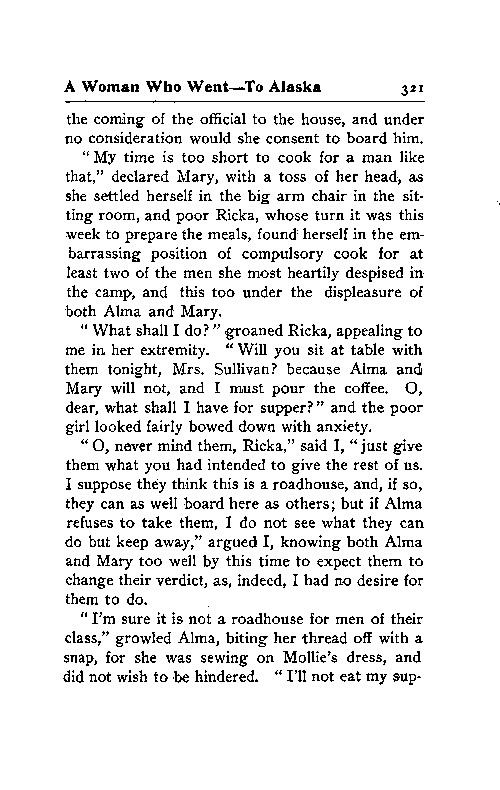 A Woman Who Went—To Alaska 321

the coming of the official to the house, and under no consideration would she consent to board him.

"My time is too short to cook for a man like that," declared Mary, with a toss of her head, as she settled herself in the big arm chair in the sitting room, and poor Ricka, whose turn it was this week to prepare the meals, found herself in the embarrassing position of compulsory cook for at least two of the men she most heartily despised in the camp, and this too under the displeasure of both Alma and Mary.

"What shall I do?" groaned Ricka, appealing to me in her extremity. "Will you sit at table with them tonight, Mrs. Sullivan? because Alma and Mary will not, and I must pour the coffee. O, dear, what shall I have for supper?" and the poor girl looked fairly bowed down with anxiety.

"O, never mind them, Ricka," said I, "just give them what you had intended to give the rest of us. I suppose they think this is a roadhouse, and, if so, they can as well board here as others; but if Alma refuses to take them, I do not see what they can do but keep away," argued I, knowing both Alma and Mary too well by this time to expect them to change their verdict, as, indeed, I had no desire for them to do.

"I'm sure it is not a roadhouse for men of their class," growled Alma, biting her thread off with a snap, for she was sewing on Mollie's dress, and did not wish to be hindered. "I'll not eat my sup-